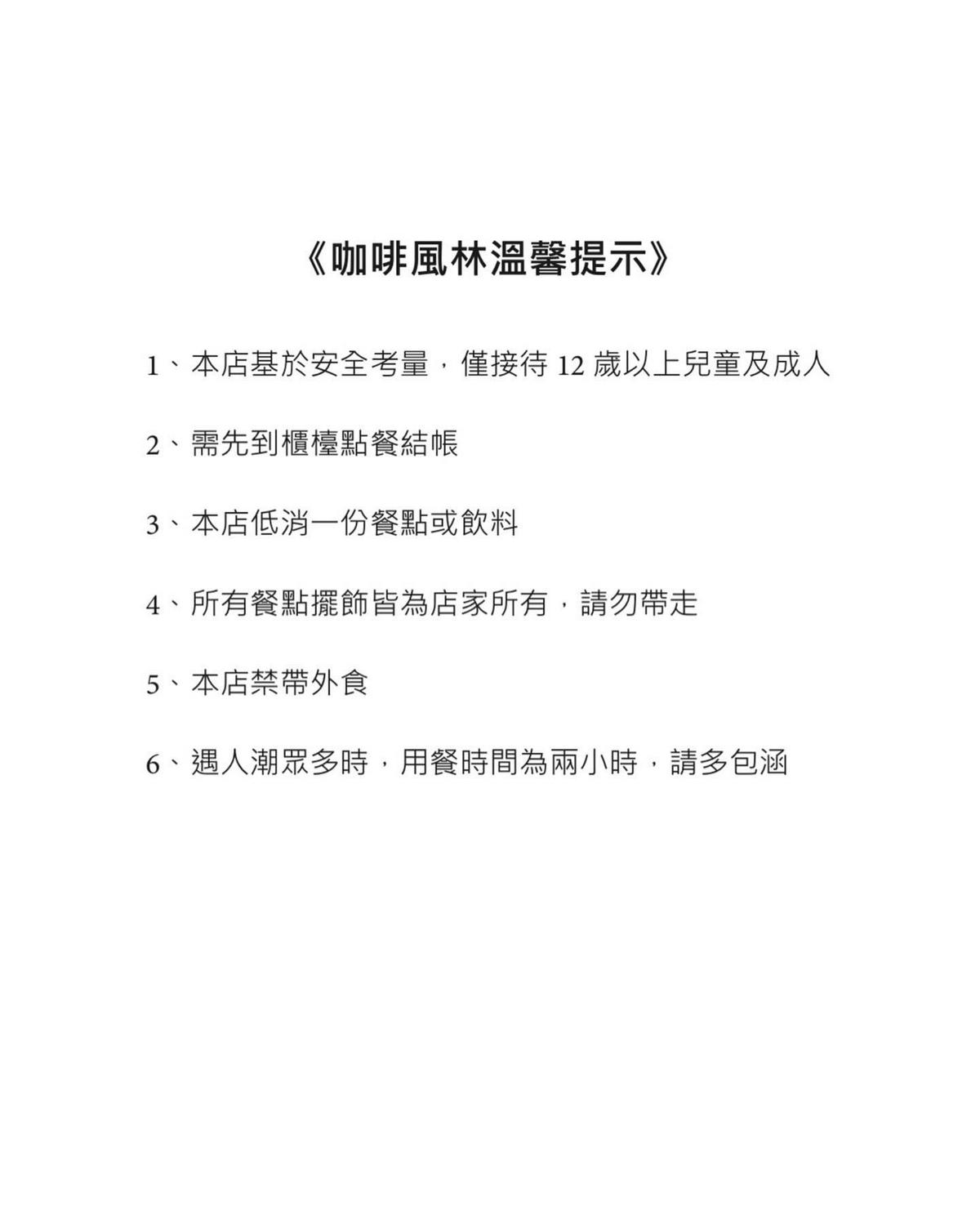 《咖啡風林溫馨提示》

1、本店基於安全考量，僅接待 12 歲以上兒童及成人

2、需先到櫃檯點餐結帳

3、本店低消一份餐點或飲料

4、所有餐點擺飾皆為店家所有，請勿帶走

5、本店禁帶外食

6、遇人潮眾多時，用餐時間為兩小時，請多包涵